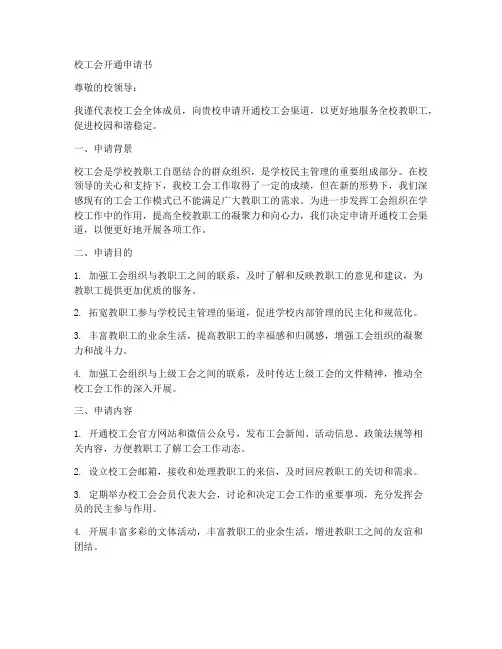 校工会开通申请书

尊敬的校领导：

我谨代表校工会全体成员，向贵校申请开通校工会渠道，以更好地服务全校教职工，促进校园和谐稳定。

一、申请背景

校工会是学校教职工自愿结合的群众组织，是学校民主管理的重要组成部分。在校领导的关心和支持下，我校工会工作取得了一定的成绩，但在新的形势下，我们深感现有的工会工作模式已不能满足广大教职工的需求。为进一步发挥工会组织在学校工作中的作用，提高全校教职工的凝聚力和向心力，我们决定申请开通校工会渠道，以便更好地开展各项工作。

二、申请目的

1. 加强工会组织与教职工之间的联系，及时了解和反映教职工的意见和建议，为教职工提供更加优质的服务。

2. 拓宽教职工参与学校民主管理的渠道，促进学校内部管理的民主化和规范化。

3. 丰富教职工的业余生活，提高教职工的幸福感和归属感，增强工会组织的凝聚力和战斗力。

4. 加强工会组织与上级工会之间的联系，及时传达上级工会的文件精神，推动全校工会工作的深入开展。

三、申请内容

1. 开通校工会官方网站和微信公众号，发布工会新闻、活动信息、政策法规等相关内容，方便教职工了解工会工作动态。

2. 设立校工会邮箱，接收和处理教职工的来信，及时回应教职工的关切和需求。

3. 定期举办校工会会员代表大会，讨论和决定工会工作的重要事项，充分发挥会员的民主参与作用。

4. 开展丰富多彩的文体活动，丰富教职工的业余生活，增进教职工之间的友谊和团结。